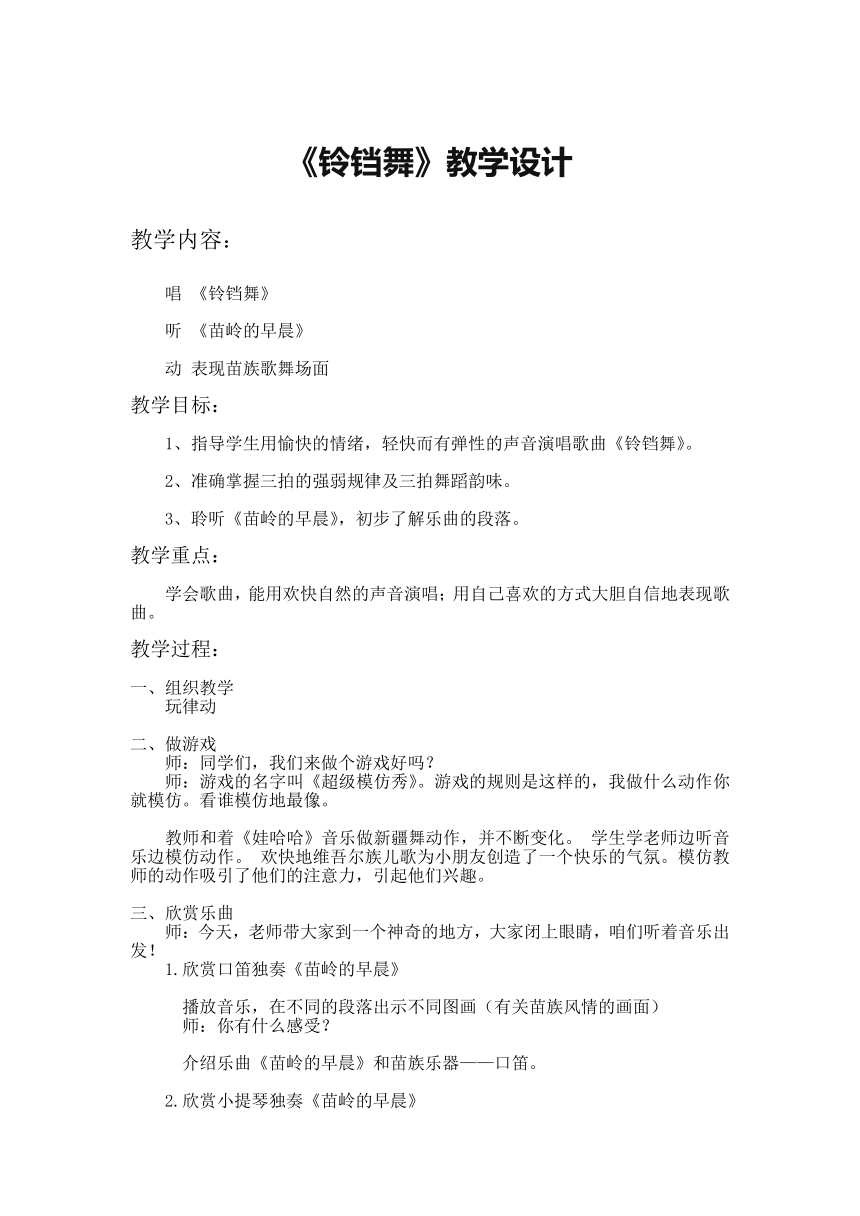 《铃铛舞》教学设计

教学内容：

唱 《铃铛舞》

听 《苗岭的早晨》

动 表现苗族歌舞场面

教学目标：

1、指导学生用愉快的情绪，轻快而有弹性的声音演唱歌曲《铃铛舞》。

2、准确掌握三拍的强弱规律及三拍舞蹈韵味。

3、聆听《苗岭的早晨》，初步了解乐曲的段落。

教学重点：

学会歌曲，能用欢快自然的声音演唱；用自己喜欢的方式大胆自信地表现歌曲。

教学过程：

一、组织教学
玩律动

二、做游戏
师：同学们，我们来做个游戏好吗？
师：游戏的名字叫《超级模仿秀》。游戏的规则是这样的，我做什么动作你就模仿。看谁模仿地最像。

教师和着《娃哈哈》音乐做新疆舞动作，并不断变化。 学生学老师边听音乐边模仿动作。 欢快地维吾尔族儿歌为小朋友创造了一个快乐的气氛。模仿教师的动作吸引了他们的注意力，引起他们兴趣。

三、欣赏乐曲
师：今天，老师带大家到一个神奇的地方，大家闭上眼睛，咱们听着音乐出发！
1.欣赏口笛独奏《苗岭的早晨》

播放音乐，在不同的段落出示不同图画（有关苗族风情的画面）
师：你有什么感受？

介绍乐曲《苗岭的早晨》和苗族乐器——口笛。

2.欣赏小提琴独奏《苗岭的早晨》